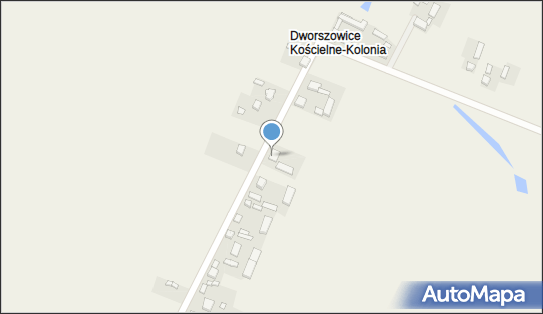 Dworszowice
Kościelne-Kolonia

AutoMapa